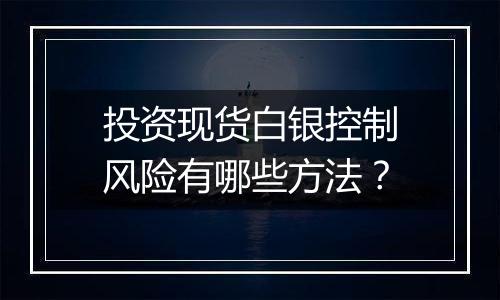 投资现货白银控制风险有哪些方法？